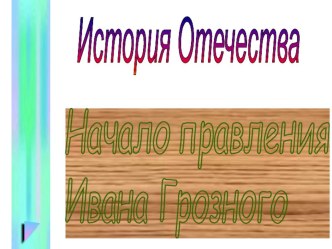 История Отечества

Начало правления Ивана Грозного